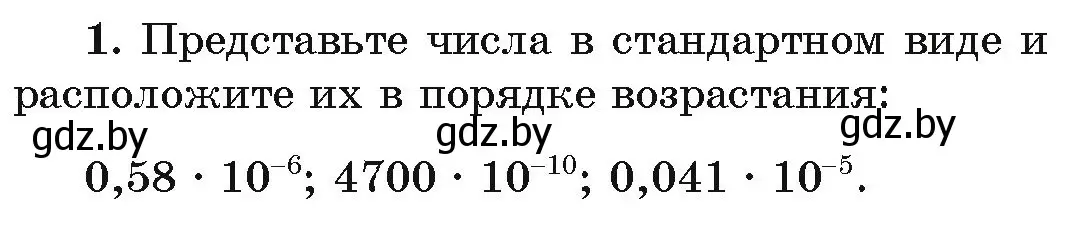 **1.** Представьте числа в стандартном виде и расположите их в порядке возрастания:

gdz.by gdz.by gdz.by

$0{,}58 \cdot 10^{-6}$; $4700 \cdot 10^{-10}$; $0{,}041 \cdot 10^{-5}$.